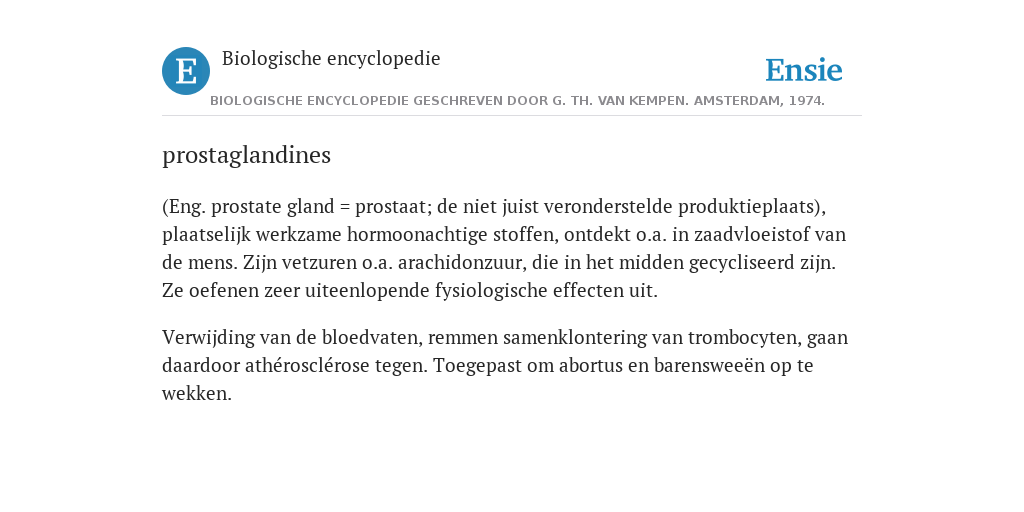 E

Biologische encyclopedie

Ensie

BIOLOGISCHE ENCYCLOPEDIE GESCHREVEN DOOR G. TH. VAN KEMPEN. AMSTERDAM, 1974.

prostaglandines

(Eng. prostate gland = prostaat; de niet juist veronderstelde produktieplaats), plaatselijk werkzame hormoonachtige stoffen, ontdekt o.a. in zaadvloeistof van de mens. Zijn vetzuren o.a. arachidonzuur, die in het midden gecycliseerd zijn. Ze oefenen zeer uiteenlopende fysiologische effecten uit.

Verwijding van de bloedvaten, remmen samenklontering van trombocyten, gaan daardoor athérosclérose tegen. Toegepast om abortus en barensweeën op te wekken.